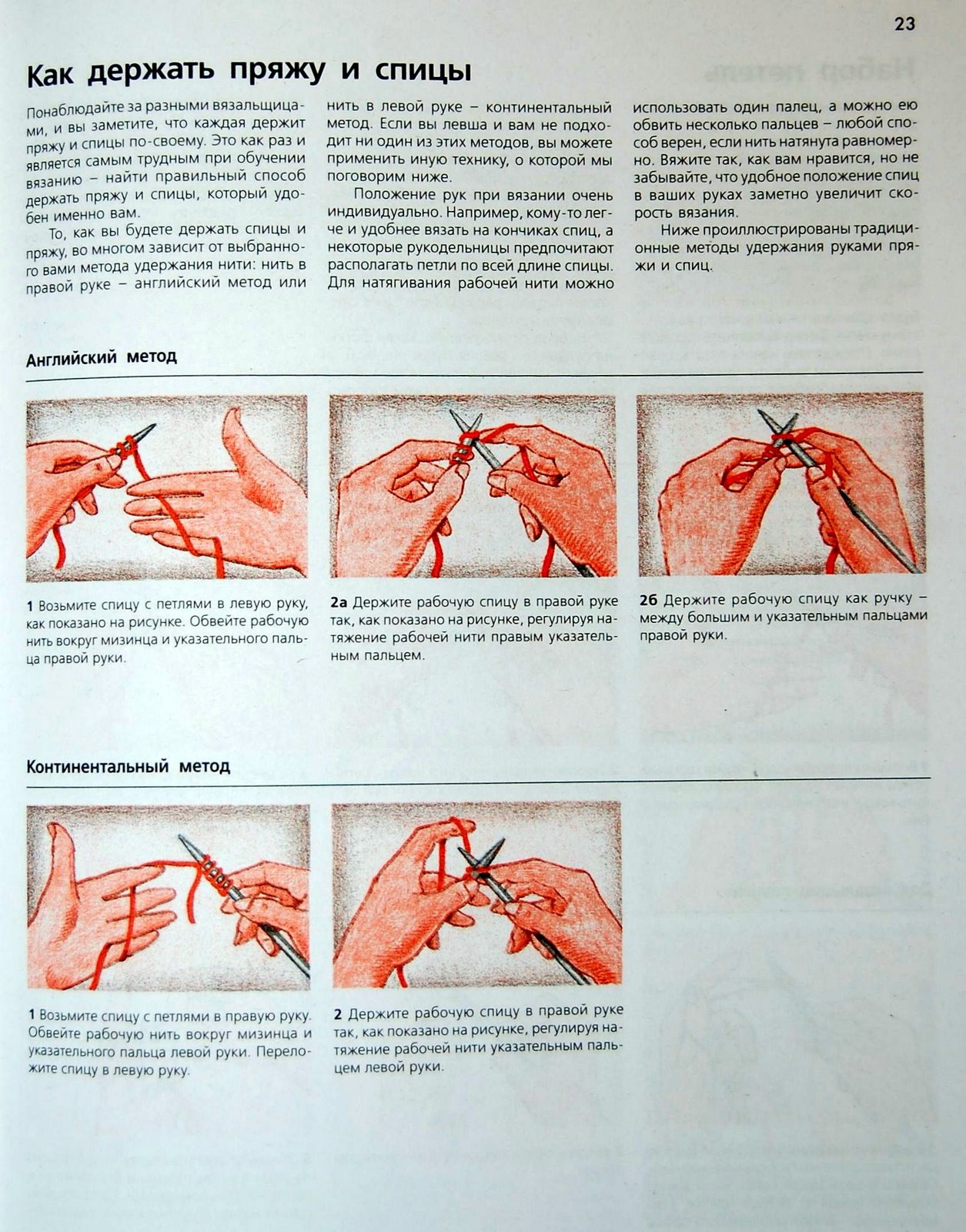 23

Как держать пряжу и спицы

Понаблюдайте за разными вязальщицами, и вы заметите, что каждая держит пряжу и спицы по-своему. Это как раз и является самым трудным при обучении вязанию – найти правильный способ держать пряжу и спицы, который удобен именно вам.

То, как вы будете держать спицы и пряжу, во многом зависит от выбранного вами метода удержания нити: нить в правой руке – английский метод или нить в левой руке – континентальный метод. Если вы левша и вам не подходит ни один из этих методов, вы можете применить иную технику, о которой мы поговорим ниже.

Положение рук при вязании очень индивидуально. Например, кому-то легче и удобнее вязать на кончиках спиц, а некоторые рукодельницы предпочитают располагать петли по всей длине спицы. Для натягивания рабочей нити можно использовать один палец, а можно ею обвить несколько пальцев – любой способ верен, если нить натянута равномерно. Вяжите так, как вам нравится, но не забывайте, что удобное положение спиц в ваших руках заметно увеличит скорость вязания.

Ниже проиллюстрированы традиционные методы удержания руками пряжи и спиц.

Английский метод

1 Возьмите спицу с петлями в левую руку, как показано на рисунке. Обвейте рабочую нить вокруг мизинца и указательного пальца правой руки.

2а Держите рабочую спицу в правой руке так, как показано на рисунке, регулируя натяжение рабочей нити правым указательным пальцем.

2б Держите рабочую спицу как ручку – между большим и указательным пальцами правой руки.

Континентальный метод

1 Возьмите спицу с петлями в правую руку. Обвейте рабочую нить вокруг мизинца и указательного пальца левой руки. Переложите спицу в левую руку.

2 Держите рабочую спицу в правой руке так, как показано на рисунке, регулируя натяжение рабочей нити указательным пальцем левой руки.